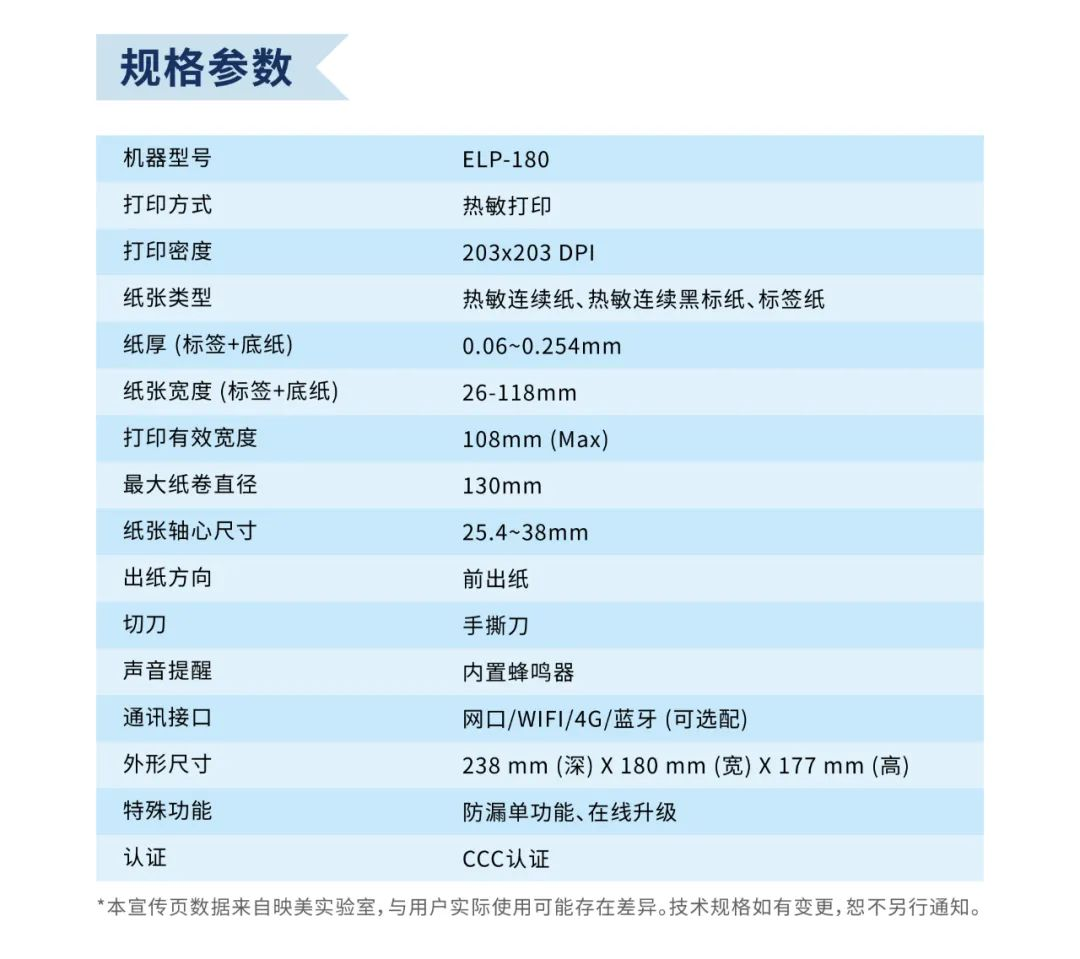 规格参数

| 机器型号 | ELP-180 |
|---|---|
| 打印方式 | 热敏打印 |
| 打印密度 | 203x203 DPI |
| 纸张类型 | 热敏连续纸、热敏连续黑标纸、标签纸 |
| 纸厚 (标签+底纸) | 0.06~0.254mm |
| 纸张宽度 (标签+底纸) | 26-118mm |
| 打印有效宽度 | 108mm (Max) |
| 最大纸卷直径 | 130mm |
| 纸张轴心尺寸 | 25.4~38mm |
| 出纸方向 | 前出纸 |
| 切刀 | 手撕刀 |
| 声音提醒 | 内置蜂鸣器 |
| 通讯接口 | 网口/WIFI/4G/蓝牙 (可选配) |
| 外形尺寸 | 238 mm (深) X 180 mm (宽) X 177 mm (高) |
| 特殊功能 | 防漏单功能、在线升级 |
| 认证 | CCC认证 |

*本宣传页数据来自映美实验室，与用户实际使用可能存在差异。技术规格如有变更，恕不另行通知。